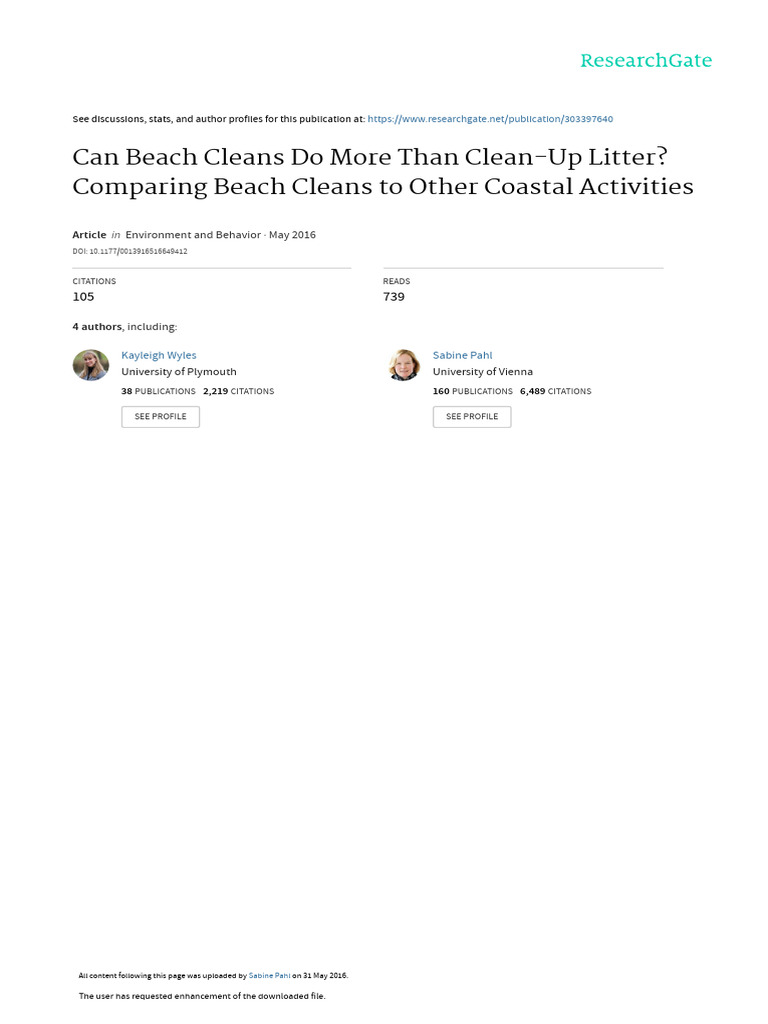 ResearchGate

See discussions, stats, and author profiles for this publication at: https://www.researchgate.net/publication/303397640

Can Beach Cleans Do More Than Clean-Up Litter? Comparing Beach Cleans to Other Coastal Activities

Article in Environment and Behavior · May 2016
DOI: 10.1177/0013916516649412

CITATIONS
105

READS
739

4 authors, including:

Kayleigh Wyles
University of Plymouth
38 PUBLICATIONS 2,219 CITATIONS
SEE PROFILE

Sabine Pahl
University of Vienna
160 PUBLICATIONS 6,489 CITATIONS
SEE PROFILE

All content following this page was uploaded by Sabine Pahl on 31 May 2016.

The user has requested enhancement of the downloaded file.